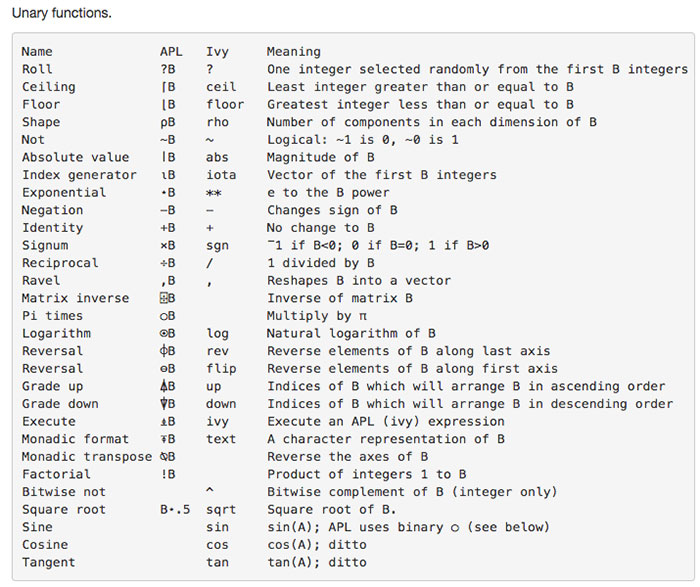 Unary functions.

| Name | APL | Ivy | Meaning |
|---|---|---|---|
| Roll | ?B | ? | One integer selected randomly from the first B integers |
| Ceiling | ⌈B | ceil | Least integer greater than or equal to B |
| Floor | ⌊B | floor | Greatest integer less than or equal to B |
| Shape | ⍴B | rho | Number of components in each dimension of B |
| Not | ~B | ~ | Logical: ~1 is 0, ~0 is 1 |
| Absolute value | ∣B | abs | Magnitude of B |
| Index generator | ⍳B | iota | Vector of the first B integers |
| Exponential | ⋆B | ** | e to the B power |
| Negation | −B | − | Changes sign of B |
| Identity | +B | + | No change to B |
| Signum | ×B | sgn | ¯1 if B<0; 0 if B=0; 1 if B>0 |
| Reciprocal | ÷B | / | 1 divided by B |
| Ravel | ,B | , | Reshapes B into a vector |
| Matrix inverse | ⌹B | | Inverse of matrix B |
| Pi times | ○B | | Multiply by π |
| Logarithm | ⍟B | log | Natural logarithm of B |
| Reversal | ⌽B | rev | Reverse elements of B along last axis |
| Reversal | ⊖B | flip | Reverse elements of B along first axis |
| Grade up | ⍋B | up | Indices of B which will arrange B in ascending order |
| Grade down | ⍒B | down | Indices of B which will arrange B in descending order |
| Execute | ⍎B | ivy | Execute an APL (ivy) expression |
| Monadic format | ⍕B | text | A character representation of B |
| Monadic transpose | ⍉B | | Reverse the axes of B |
| Factorial | !B | | Product of integers 1 to B |
| Bitwise not | | ^ | Bitwise complement of B (integer only) |
| Square root | B⋆.5 | sqrt | Square root of B. |
| Sine | | sin | sin(A); APL uses binary ○ (see below) |
| Cosine | | cos | cos(A); ditto |
| Tangent | | tan | tan(A); ditto |